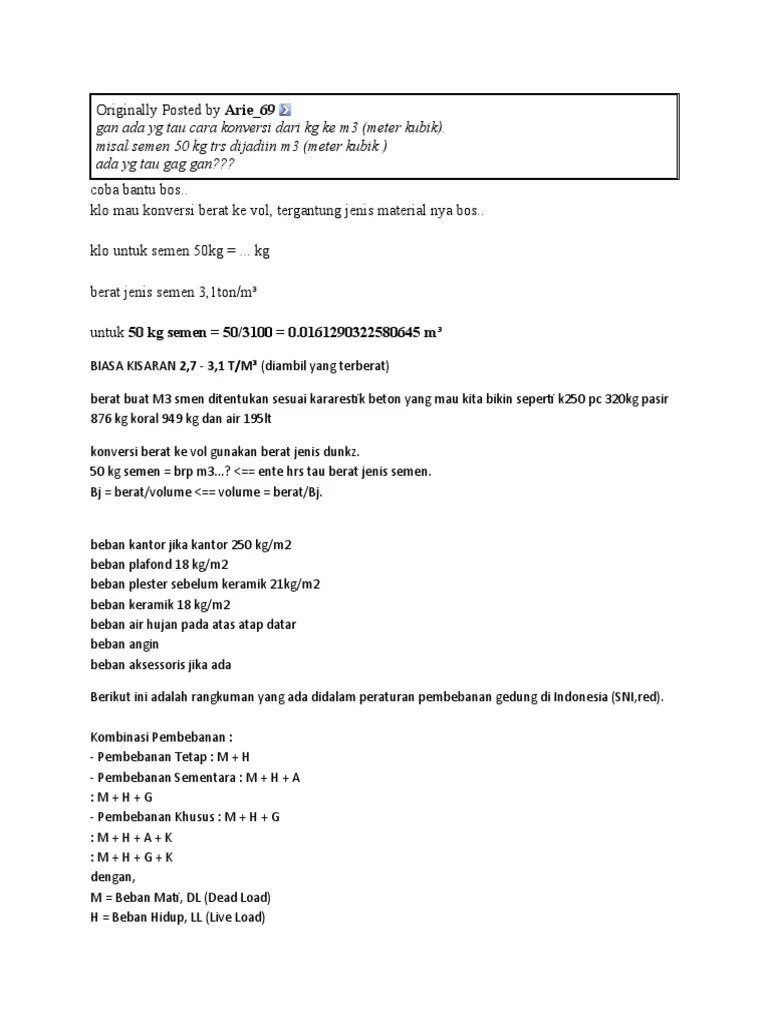 Originally Posted by Arie_69
gan ada yg tau cara konversi dari kg ke m3 (meter kubik).
misal semen 50 kg trs dijadiin m3 (meter kubik )
ada yg tau gag gan???

coba bantu bos..
klo mau konversi berat ke vol, tergantung jenis material nya bos..

klo untuk semen 50kg = ... kg

berat jenis semen 3,1ton/m³

untuk 50 kg semen = 50/3100 = 0.0161290322580645 m³

BIASA KISARAN 2,7 - 3,1 T/M³ (diambil yang terberat)

berat buat M3 smen ditentukan sesuai kararestik beton yang mau kita bikin seperti k250 pc 320kg pasir 876 kg koral 949 kg dan air 195lt

konversi berat ke vol gunakan berat jenis dunkz.
50 kg semen = brp m3...? <== ente hrs tau berat jenis semen.
Bj = berat/volume <== volume = berat/Bj.

beban kantor jika kantor 250 kg/m2
beban plafond 18 kg/m2
beban plester sebelum keramik 21kg/m2
beban keramik 18 kg/m2
beban air hujan pada atas atap datar
beban angin
beban aksessoris jika ada

Berikut ini adalah rangkuman yang ada didalam peraturan pembebanan gedung di Indonesia (SNI,red).

Kombinasi Pembebanan :
- Pembebanan Tetap : M + H
- Pembebanan Sementara : M + H + A
: M + H + G
- Pembebanan Khusus : M + H + G
: M + H + A + K
: M + H + G + K
dengan,
M = Beban Mati, DL (Dead Load)
H = Beban Hidup, LL (Live Load)